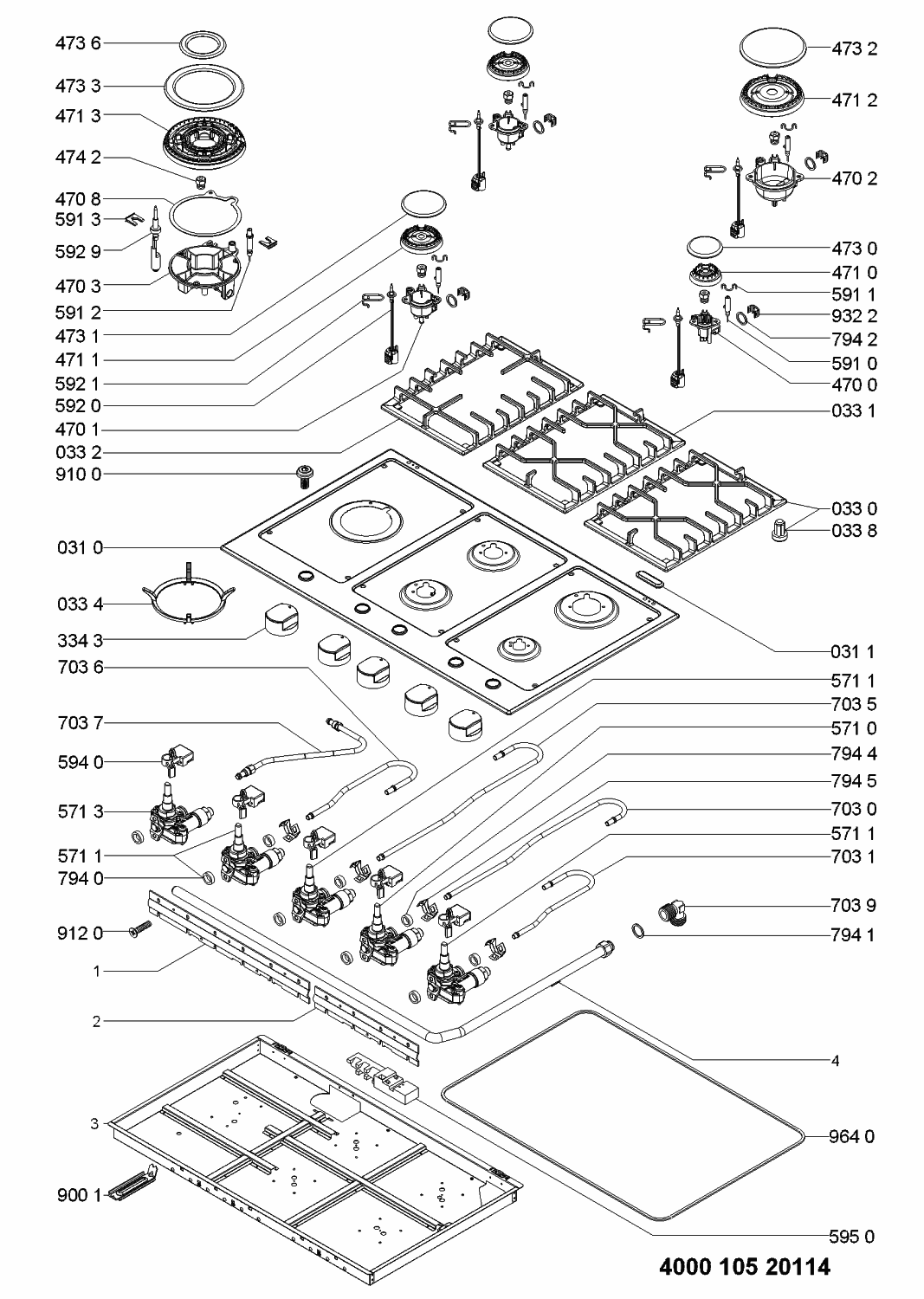 473 6
473 3
471 3
474 2
470 8
591 3
592 9
470 3
591 2
473 1
471 1
592 1
592 0
470 1
033 2
910 0
031 0
033 4
334 3
703 6
703 7
594 0
571 3
571 1
794 0
912 0
1
2
3
900 1

473 2
471 2
470 2
473 0
471 0
591 1
932 2
794 2
591 0
470 0
033 1
033 0
033 8
031 1
571 1
703 5
571 0
794 4
794 5
703 0
571 1
703 1
703 9
794 1
4
964 0
595 0

4000 105 20114